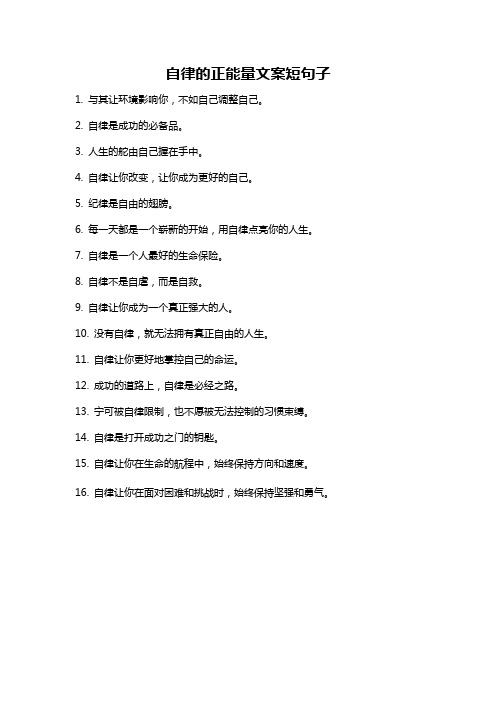 自律的正能量文案短句子

1. 与其让环境影响你，不如自己调整自己。

2. 自律是成功的必备品。

3. 人生的舵由自己握在手中。

4. 自律让你改变，让你成为更好的自己。

5. 纪律是自由的翅膀。

6. 每一天都是一个崭新的开始，用自律点亮你的人生。

7. 自律是一个人最好的生命保险。

8. 自律不是自虐，而是自救。

9. 自律让你成为一个真正强大的人。

10. 没有自律，就无法拥有真正自由的人生。

11. 自律让你更好地掌控自己的命运。

12. 成功的道路上，自律是必经之路。

13. 宁可被自律限制，也不愿被无法控制的习惯束缚。

14. 自律是打开成功之门的钥匙。

15. 自律让你在生命的航程中，始终保持方向和速度。

16. 自律让你在面对困难和挑战时，始终保持坚强和勇气。